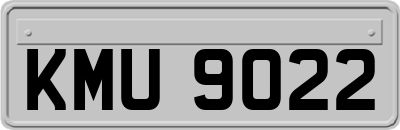 KMU 9022